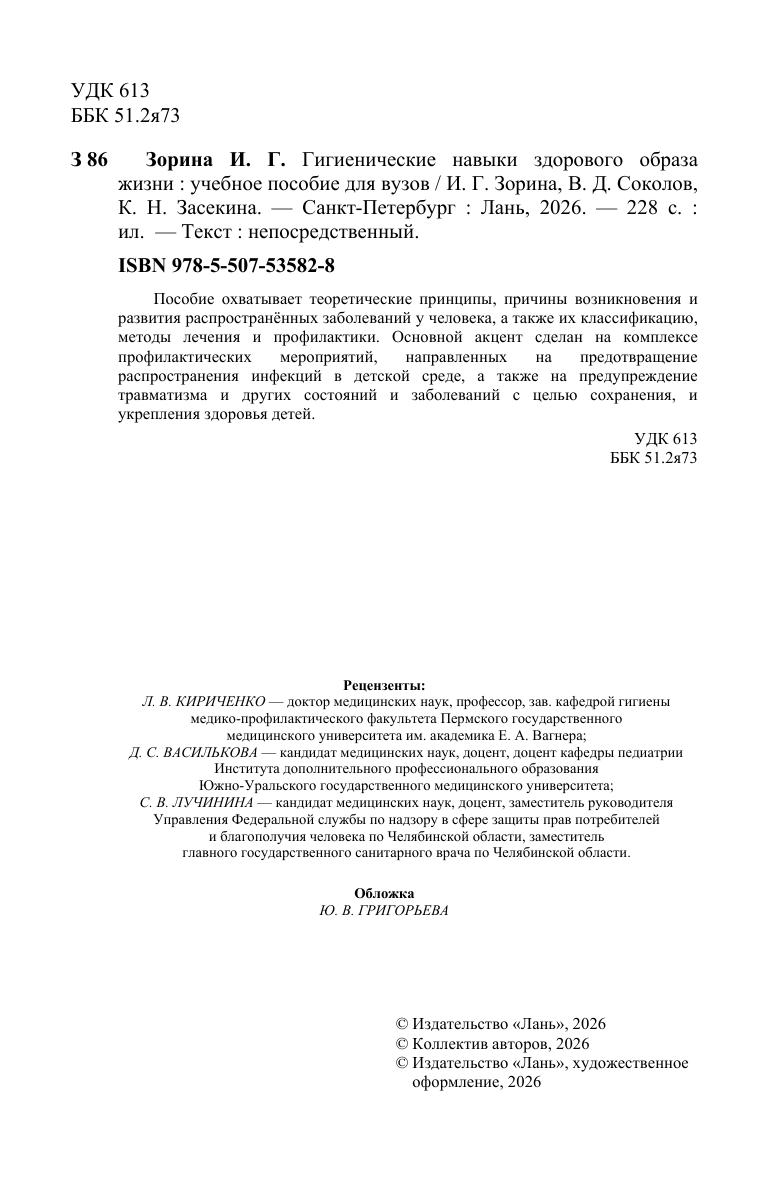 УДК 613
ББК 51.2я73

З 86 Зорина И. Г. Гигиенические навыки здорового образа жизни : учебное пособие для вузов / И. Г. Зорина, В. Д. Соколов, К. Н. Засекина. — Санкт-Петербург : Лань, 2026. — 228 с. : ил. — Текст : непосредственный.

ISBN 978-5-507-53582-8

Пособие охватывает теоретические принципы, причины возникновения и развития распространённых заболеваний у человека, а также их классификацию, методы лечения и профилактики. Основной акцент сделан на комплексе профилактических мероприятий, направленных на предотвращение распространения инфекций в детской среде, а также на предупреждение травматизма и других состояний и заболеваний с целью сохранения, и укрепления здоровья детей.

УДК 613
ББК 51.2я73

Рецензенты:
Л. В. КИРИЧЕНКО — доктор медицинских наук, профессор, зав. кафедрой гигиены медико-профилактического факультета Пермского государственного медицинского университета им. академика Е. А. Вагнера;
Д. С. ВАСИЛЬКОВА — кандидат медицинских наук, доцент, доцент кафедры педиатрии Института дополнительного профессионального образования Южно-Уральского государственного медицинского университета;
С. В. ЛУЧИНИНА — кандидат медицинских наук, доцент, заместитель руководителя Управления Федеральной службы по надзору в сфере защиты прав потребителей и благополучия человека по Челябинской области, заместитель главного государственного санитарного врача по Челябинской области.

Обложка
Ю. В. ГРИГОРЬЕВА

© Издательство «Лань», 2026
© Коллектив авторов, 2026
© Издательство «Лань», художественное оформление, 2026